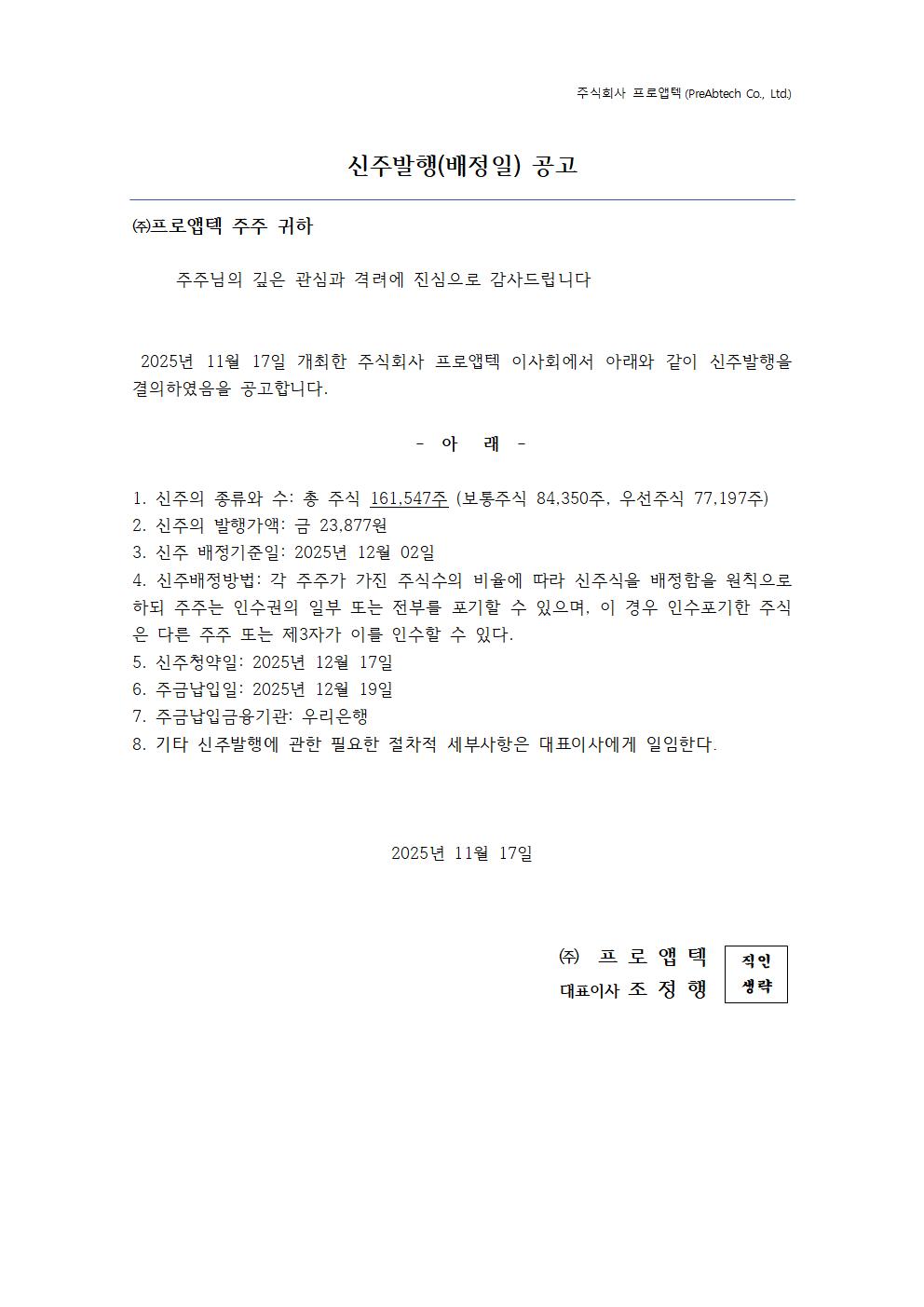 주식회사 프로앱텍 (PreAbtech Co., Ltd.)

신주발행(배정일) 공고

㈜프로앱텍 주주 귀하

주주님의 깊은 관심과 격려에 진심으로 감사드립니다

2025년 11월 17일 개최한 주식회사 프로앱텍 이사회에서 아래와 같이 신주발행을 결의하였음을 공고합니다.

- 아 래 -

1. 신주의 종류와 수: 총 주식 161,547주 (보통주식 84,350주, 우선주식 77,197주)
2. 신주의 발행가액: 금 23,877원
3. 신주 배정기준일: 2025년 12월 02일
4. 신주배정방법: 각 주주가 가진 주식수의 비율에 따라 신주식을 배정함을 원칙으로 하되 주주는 인수권의 일부 또는 전부를 포기할 수 있으며, 이 경우 인수포기한 주식은 다른 주주 또는 제3자가 이를 인수할 수 있다.
5. 신주청약일: 2025년 12월 17일
6. 주금납입일: 2025년 12월 19일
7. 주금납입금융기관: 우리은행
8. 기타 신주발행에 관한 필요한 절차적 세부사항은 대표이사에게 일임한다.

2025년 11월 17일

㈜ 프 로 앱 텍
대표이사 조 정 행

직인
생략